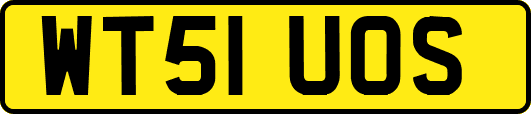 WT51 UOS